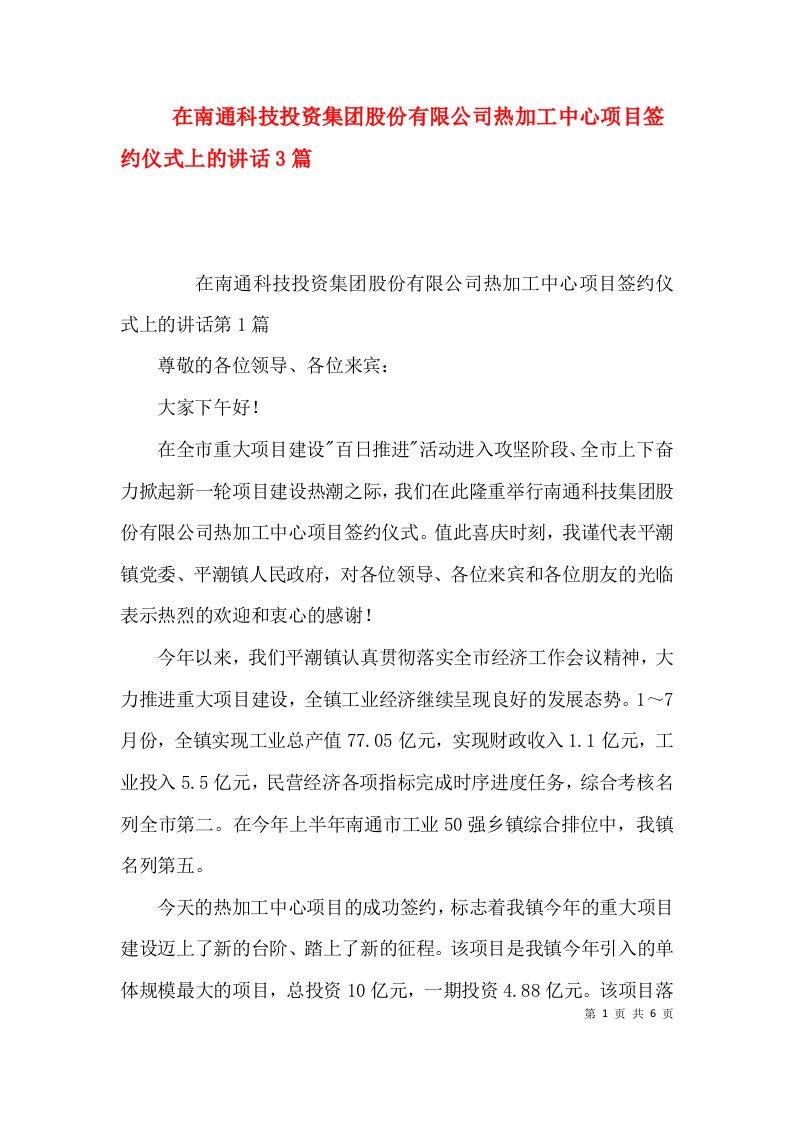 在南通科技投资集团股份有限公司热加工中心项目签约仪式上的讲话3篇

在南通科技投资集团股份有限公司热加工中心项目签约仪式上的讲话第1篇

尊敬的各位领导、各位来宾：

大家下午好！

在全市重大项目建设"百日推进"活动进入攻坚阶段、全市上下奋力掀起新一轮项目建设热潮之际，我们在此隆重举行南通科技集团股份有限公司热加工中心项目签约仪式。值此喜庆时刻，我谨代表平潮镇党委、平潮镇人民政府，对各位领导、各位来宾和各位朋友的光临表示热烈的欢迎和衷心的感谢！

今年以来，我们平潮镇认真贯彻落实全市经济工作会议精神，大力推进重大项目建设，全镇工业经济继续呈现良好的发展态势。1～7月份，全镇实现工业总产值77.05亿元，实现财政收入1.1亿元，工业投入5.5亿元，民营经济各项指标完成时序进度任务，综合考核名列全市第二。在今年上半年南通市工业50强乡镇综合排位中，我镇名列第五。

今天的热加工中心项目的成功签约，标志着我镇今年的重大项目建设迈上了新的台阶、踏上了新的征程。该项目是我镇今年引入的单体规模最大的项目，总投资10亿元，一期投资4.88亿元。该项目落

第 1 页 共 6 页